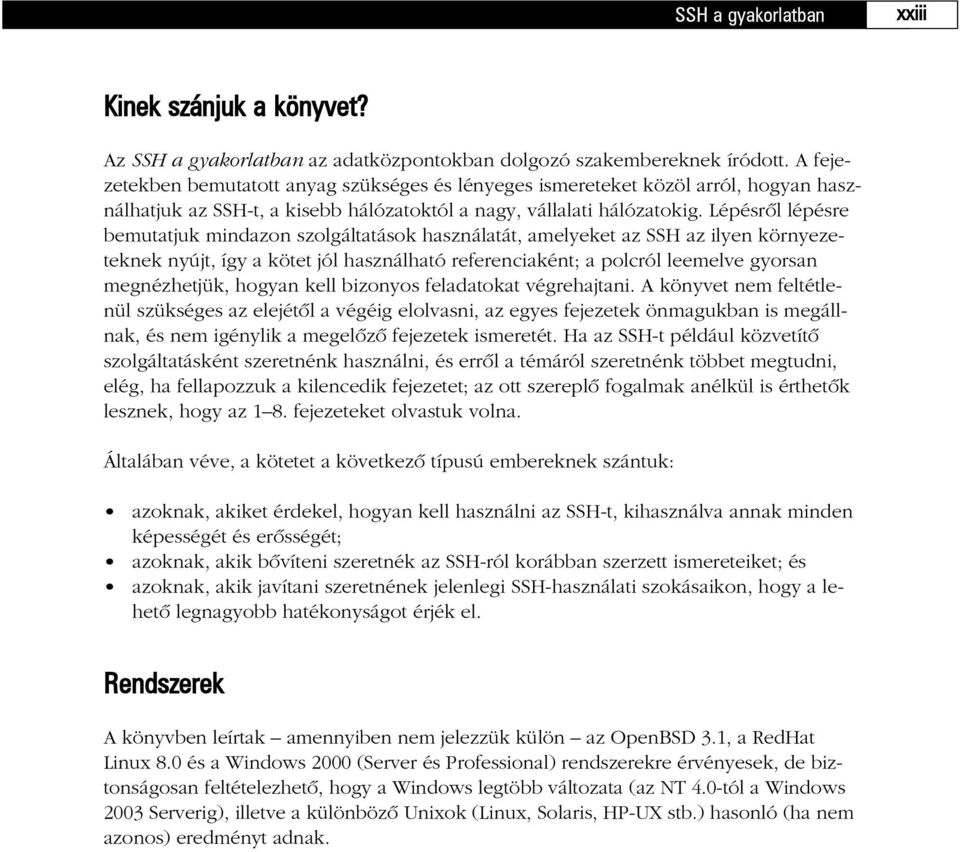 SSH a gyakorlatban xxiii

Kinek szánjuk a könyvet?

Az SSH a gyakorlatban az adatközpontokban dolgozó szakembereknek íródott. A fejezetekben bemutatott anyag szükséges és lényeges ismereteket közöl arról, hogyan használhatjuk az SSH-t, a kisebb hálózatoktól a nagy, vállalati hálózatokig. Lépésről lépésre bemutatjuk mindazon szolgáltatások használatát, amelyeket az SSH az ilyen környezeteknek nyújt, így a kötet jól használható referenciaként; a polcról leemelve gyorsan megnézhetjük, hogyan kell bizonyos feladatokat végrehajtani. A könyvet nem feltétlenül szükséges az elejétől a végéig elolvasni, az egyes fejezetek önmagukban is megállnak, és nem igénylik a megelőző fejezetek ismeretét. Ha az SSH-t például közvetítő szolgáltatásként szeretnénk használni, és erről a témáról szeretnénk többet megtudni, elég, ha fellapozzuk a kilencedik fejezetet; az ott szereplő fogalmak anélkül is érthetők lesznek, hogy az 1–8. fejezeteket olvastuk volna.

Általában véve, a kötetet a következő típusú embereknek szántuk:

• azoknak, akiket érdekel, hogyan kell használni az SSH-t, kihasználva annak minden képességét és erősségét;
• azoknak, akik bővíteni szeretnék az SSH-ról korábban szerzett ismereteiket; és
• azoknak, akik javítani szeretnének jelenlegi SSH-használati szokásaikon, hogy a lehető legnagyobb hatékonyságot érjék el.

Rendszerek

A könyvben leírtak – amennyiben nem jelezzük külön – az OpenBSD 3.1, a RedHat Linux 8.0 és a Windows 2000 (Server és Professional) rendszerekre érvényesek, de biztonságosan feltételezhető, hogy a Windows legtöbb változata (az NT 4.0-tól a Windows 2003 Serverig), illetve a különböző Unixok (Linux, Solaris, HP-UX stb.) hasonló (ha nem azonos) eredményt adnak.